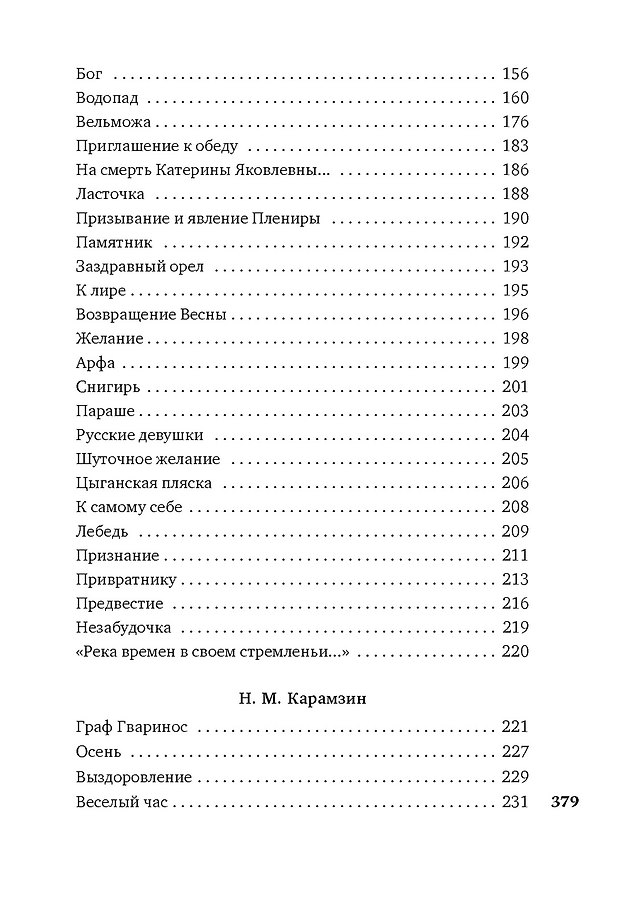 Бог 156
Водопад 160
Вельможа 176
Приглашение к обеду 183
На смерть Катерины Яковлевны... 186
Ласточка 188
Призывание и явление Плениры 190
Памятник 192
Заздравный орел 193
К лире 195
Возвращение Весны 196
Желание 198
Арфа 199
Снигирь 201
Параше 203
Русские девушки 204
Шуточное желание 205
Цыганская пляска 206
К самому себе 208
Лебедь 209
Признание 211
Привратнику 213
Предвестие 216
Незабудочка 219
«Река времен в своем стремленьи...» 220

Н. М. Карамзин

Граф Гваринос 221
Осень 227
Выздоровление 229
Веселый час 231

379